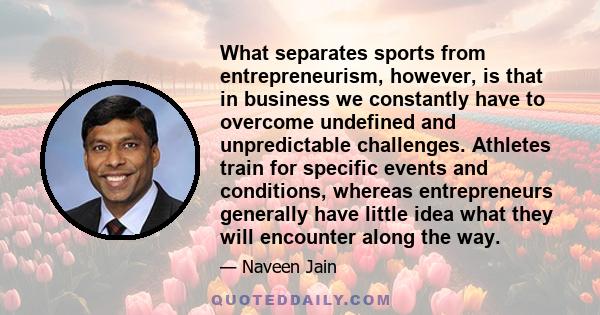 What separates sports from entrepreneurism, however, is that in business we constantly have to overcome undefined and unpredictable challenges. Athletes train for specific events and conditions, whereas entrepreneurs generally have little idea what they will encounter along the way.

— Naveen Jain

QUOTEDDAILY.COM